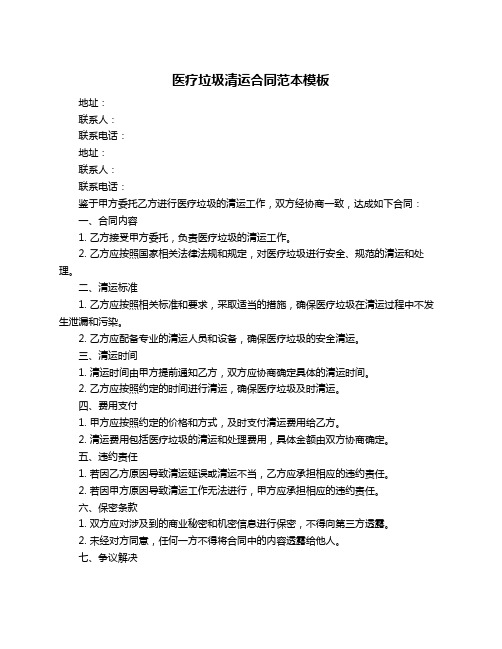 医疗垃圾清运合同范本模板

地址：

联系人：

联系电话：

地址：

联系人：

联系电话：

鉴于甲方委托乙方进行医疗垃圾的清运工作，双方经协商一致，达成如下合同：

一、合同内容

1. 乙方接受甲方委托，负责医疗垃圾的清运工作。

2. 乙方应按照国家相关法律法规和规定，对医疗垃圾进行安全、规范的清运和处理。

二、清运标准

1. 乙方应按照相关标准和要求，采取适当的措施，确保医疗垃圾在清运过程中不发生泄漏和污染。

2. 乙方应配备专业的清运人员和设备，确保医疗垃圾的安全清运。

三、清运时间

1. 清运时间由甲方提前通知乙方，双方应协商确定具体的清运时间。

2. 乙方应按照约定的时间进行清运，确保医疗垃圾及时清运。

四、费用支付

1. 甲方应按照约定的价格和方式，及时支付清运费用给乙方。

2. 清运费用包括医疗垃圾的清运和处理费用，具体金额由双方协商确定。

五、违约责任

1. 若因乙方原因导致清运延误或清运不当，乙方应承担相应的违约责任。

2. 若因甲方原因导致清运工作无法进行，甲方应承担相应的违约责任。

六、保密条款

1. 双方应对涉及到的商业秘密和机密信息进行保密，不得向第三方透露。

2. 未经对方同意，任何一方不得将合同中的内容透露给他人。

七、争议解决